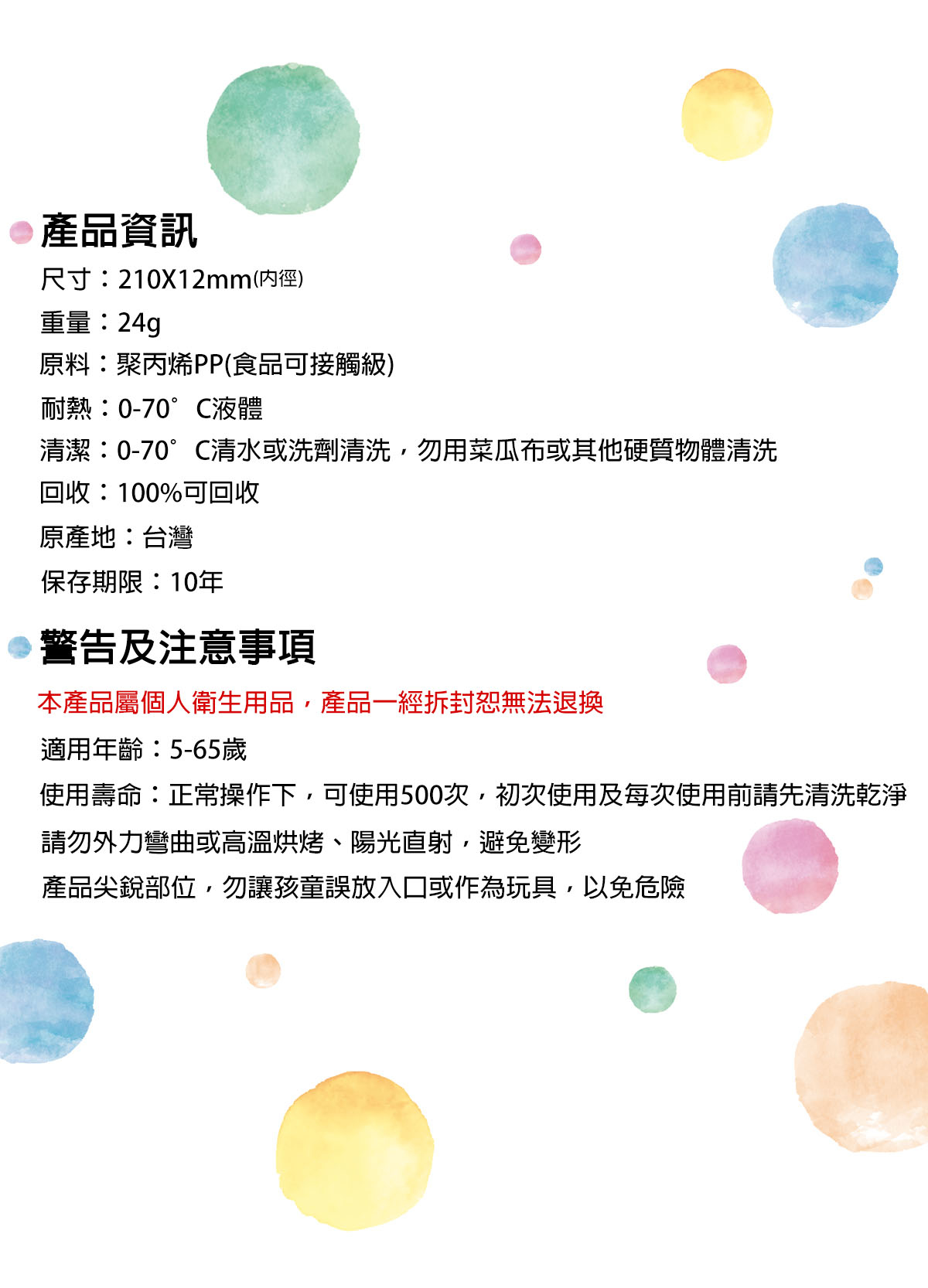 產品資訊

尺寸：210X12mm(內徑)

重量：24g

原料：聚丙烯PP(食品可接觸級)

耐熱：0-70°C液體

清潔：0-70°C清水或洗劑清洗，勿用菜瓜布或其他硬質物體清洗

回收：100%可回收

原產地：台灣

保存期限：10年

警告及注意事項

本產品屬個人衛生用品，產品一經拆封恕無法退換

適用年齡：5-65歲

使用壽命：正常操作下，可使用500次，初次使用及每次使用前請先清洗乾淨

請勿外力彎曲或高溫烘烤、陽光直射，避免變形

產品尖銳部位，勿讓孩童誤放入口或作為玩具，以免危險